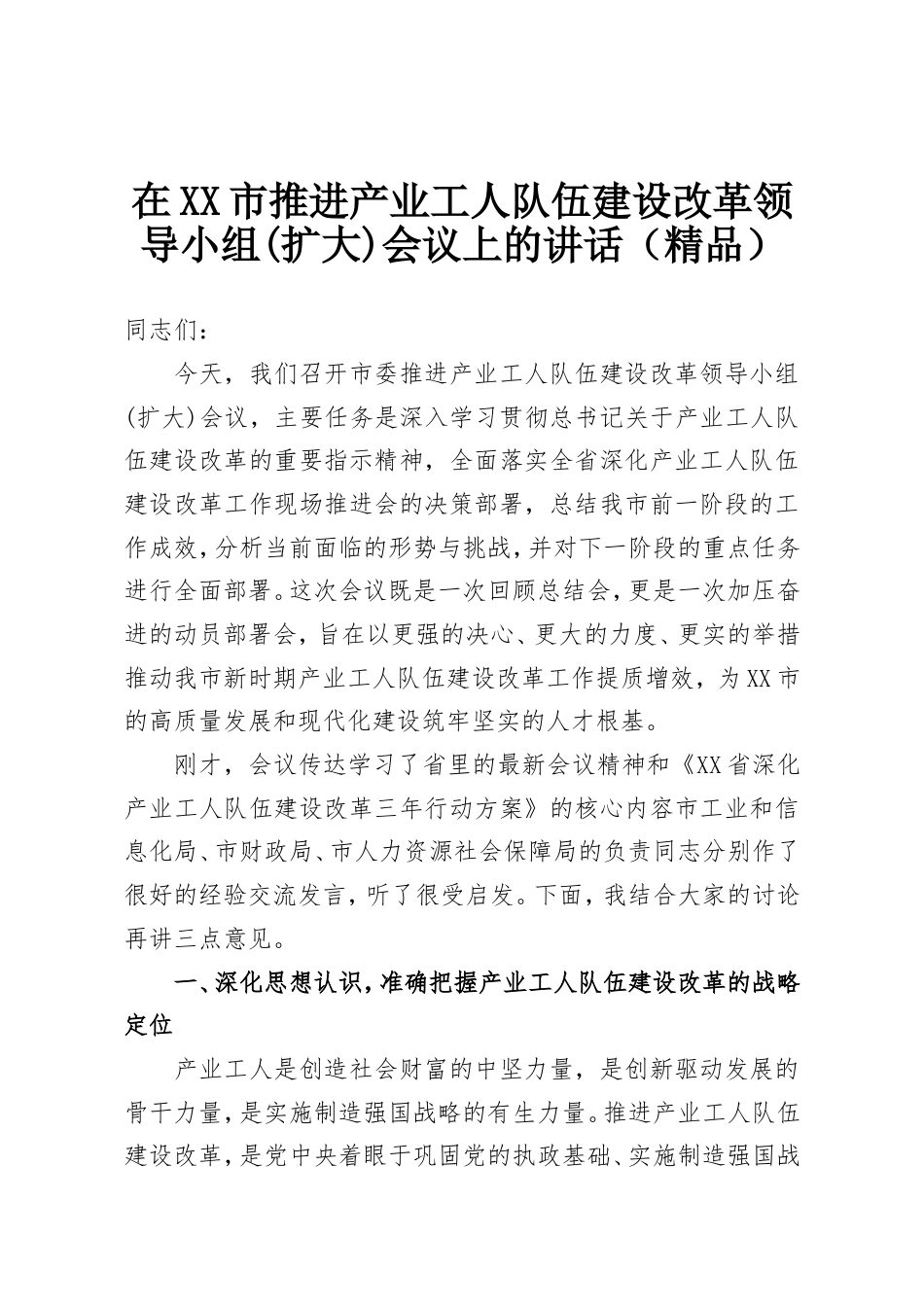 在XX市推进产业工人队伍建设改革领导小组(扩大)会议上的讲话（精品）

同志们：

今天，我们召开市委推进产业工人队伍建设改革领导小组(扩大)会议，主要任务是深入学习贯彻总书记关于产业工人队伍建设改革的重要指示精神，全面落实全省深化产业工人队伍建设改革工作现场推进会的决策部署，总结我市前一阶段的工作成效，分析当前面临的形势与挑战，并对下一阶段的重点任务进行全面部署。这次会议既是一次回顾总结会，更是一次加压奋进的动员部署会，旨在以更强的决心、更大的力度、更实的举措推动我市新时期产业工人队伍建设改革工作提质增效，为XX市的高质量发展和现代化建设筑牢坚实的人才根基。

刚才，会议传达学习了省里的最新会议精神和《XX省深化产业工人队伍建设改革三年行动方案》的核心内容市工业和信息化局、市财政局、市人力资源社会保障局的负责同志分别作了很好的经验交流发言，听了很受启发。下面，我结合大家的讨论再讲三点意见。

一、深化思想认识，准确把握产业工人队伍建设改革的战略定位

产业工人是创造社会财富的中坚力量，是创新驱动发展的骨干力量，是实施制造强国战略的有生力量。推进产业工人队伍建设改革，是党中央着眼于巩固党的执政基础、实施制造强国战